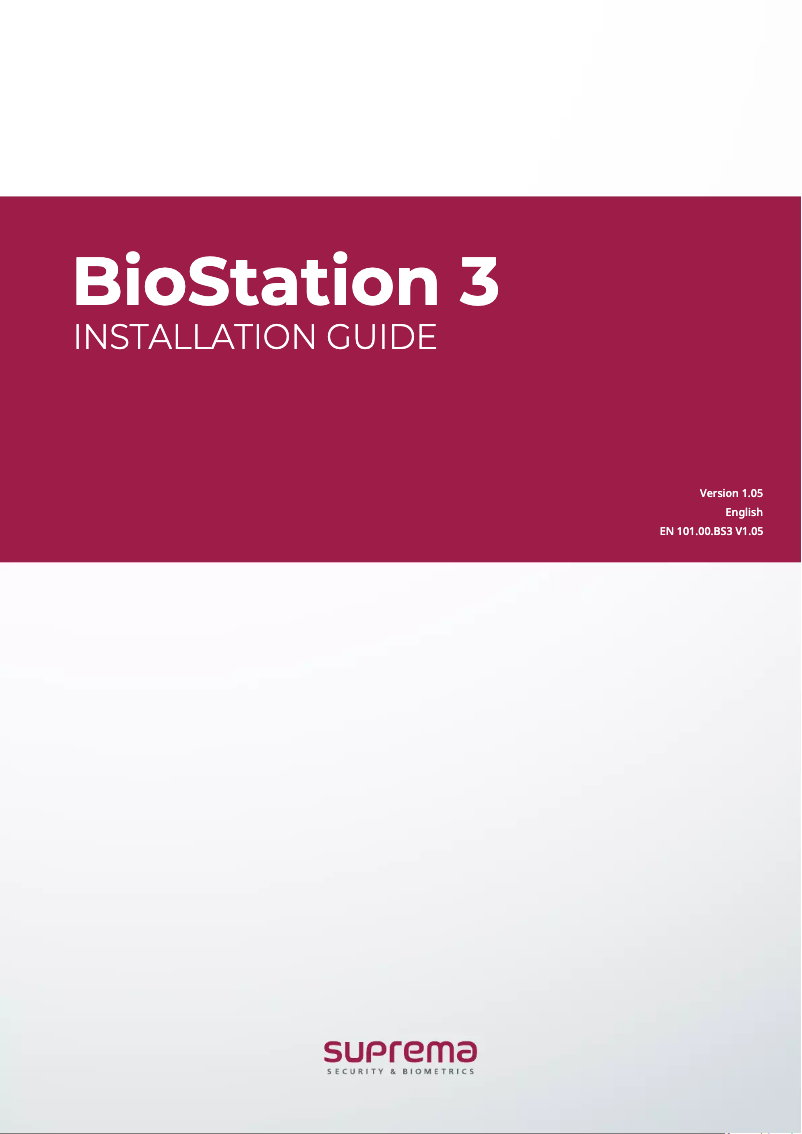 BioStation 3
INSTALLATION GUIDE

Version 1.05
English
EN 101.00.BS3 V1.05

suprema
SECURITY & BIOMETRICS